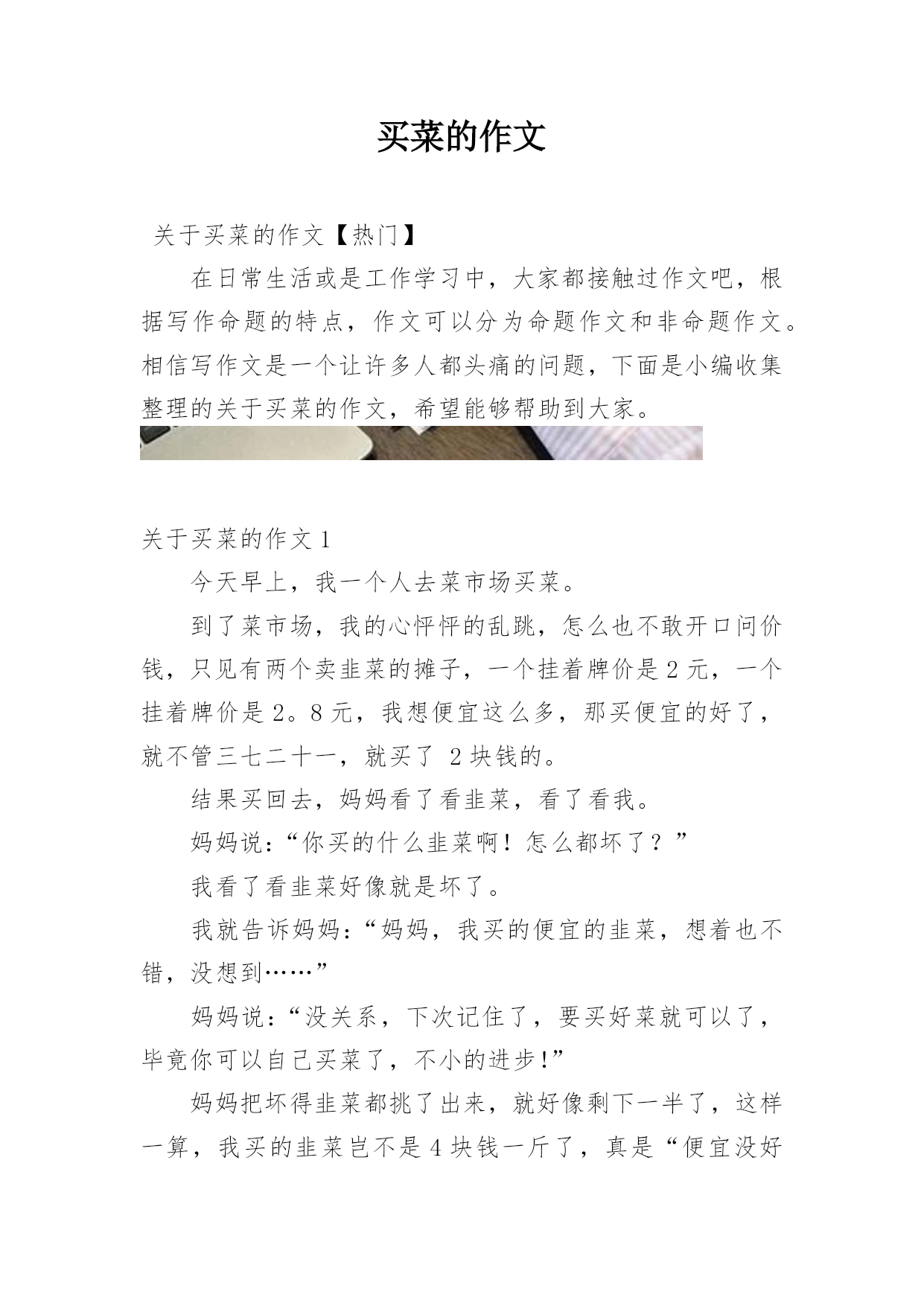 买菜的作文

关于买菜的作文【热门】

在日常生活或是工作学习中，大家都接触过作文吧，根据写作命题的特点，作文可以分为命题作文和非命题作文。相信写作文是一个让许多人都头痛的问题，下面是小编收集整理的关于买菜的作文，希望能够帮助到大家。

关于买菜的作文 1

今天早上，我一个人去菜市场买菜。

到了菜市场，我的心怦怦的乱跳，怎么也不敢开口问价钱，只见有两个卖韭菜的摊子，一个挂着牌价是 2 元，一个挂着牌价是 2。8 元，我想便宜这么多，那买便宜的好了，就不管三七二十一，就买了 2 块钱的。

结果买回去，妈妈看了看韭菜，看了看我。

妈妈说：“你买的什么韭菜啊！怎么都坏了？”

我看了看韭菜好像就是坏了。

我就告诉妈妈：“妈妈，我买的便宜的韭菜，想着也不错，没想到……”

妈妈说：“没关系，下次记住了，要买好菜就可以了，毕竟你可以自己买菜了，不小的进步!”

妈妈把坏得韭菜都挑了出来，就好像剩下一半了，这样一算，我买的韭菜岂不是 4 块钱一斤了，真是“便宜没好